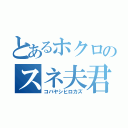 とあるホクロの
スネ夫君
コバヤシヒロカズ